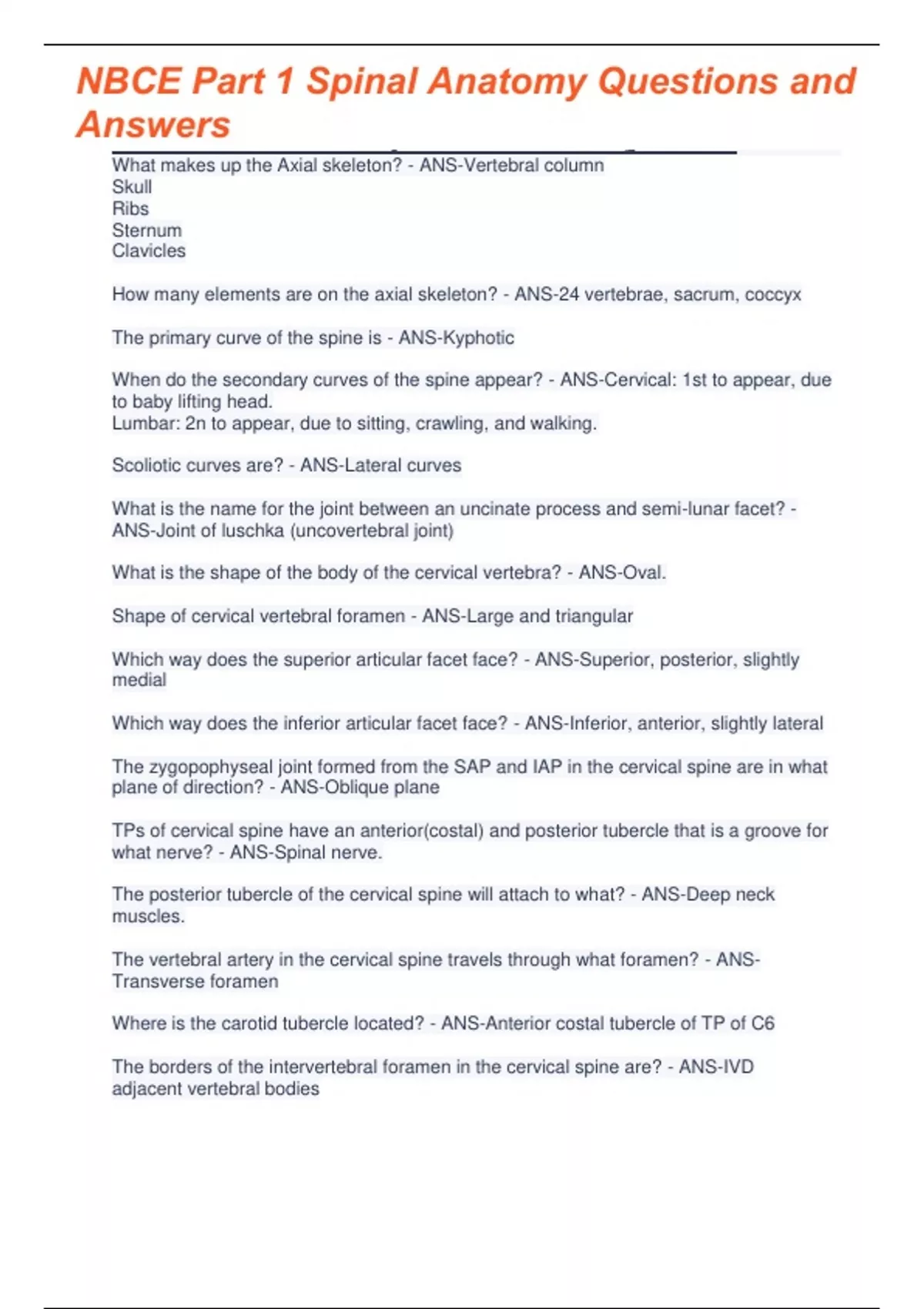 NBCE Part 1 Spinal Anatomy Questions and Answers

What makes up the Axial skeleton? - ANS-Vertebral column
Skull
Ribs
Sternum
Clavicles

How many elements are on the axial skeleton? - ANS-24 vertebrae, sacrum, coccyx

The primary curve of the spine is - ANS-Kyphotic

When do the secondary curves of the spine appear? - ANS-Cervical: 1st to appear, due to baby lifting head.
Lumbar: 2n to appear, due to sitting, crawling, and walking.

Scoliotic curves are? - ANS-Lateral curves

What is the name for the joint between an uncinate process and semi-lunar facet? - ANS-Joint of luschka (uncovertebral joint)

What is the shape of the body of the cervical vertebra? - ANS-Oval.

Shape of cervical vertebral foramen - ANS-Large and triangular

Which way does the superior articular facet face? - ANS-Superior, posterior, slightly medial

Which way does the inferior articular facet face? - ANS-Inferior, anterior, slightly lateral

The zygopophyseal joint formed from the SAP and IAP in the cervical spine are in what plane of direction? - ANS-Oblique plane

TPs of cervical spine have an anterior(costal) and posterior tubercle that is a groove for what nerve? - ANS-Spinal nerve.

The posterior tubercle of the cervical spine will attach to what? - ANS-Deep neck muscles.

The vertebral artery in the cervical spine travels through what foramen? - ANS-Transverse foramen

Where is the carotid tubercle located? - ANS-Anterior costal tubercle of TP of C6

The borders of the intervertebral foramen in the cervical spine are? - ANS-IVD adjacent vertebral bodies